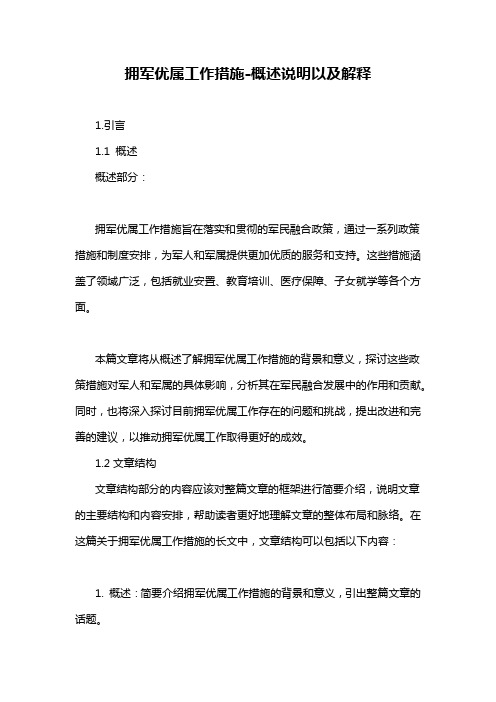 拥军优属工作措施-概述说明以及解释

1.引言

1.1 概述

概述部分：

拥军优属工作措施旨在落实和贯彻的军民融合政策，通过一系列政策措施和制度安排，为军人和军属提供更加优质的服务和支持。这些措施涵盖了领域广泛，包括就业安置、教育培训、医疗保障、子女就学等各个方面。

本篇文章将从概述了解拥军优属工作措施的背景和意义，探讨这些政策措施对军人和军属的具体影响，分析其在军民融合发展中的作用和贡献。同时，也将深入探讨目前拥军优属工作存在的问题和挑战，提出改进和完善的建议，以推动拥军优属工作取得更好的成效。

1.2 文章结构

文章结构部分的内容应该对整篇文章的框架进行简要介绍，说明文章的主要结构和内容安排，帮助读者更好地理解文章的整体布局和脉络。在这篇关于拥军优属工作措施的长文中，文章结构可以包括以下内容：

1. 概述：简要介绍拥军优属工作措施的背景和意义，引出整篇文章的话题。